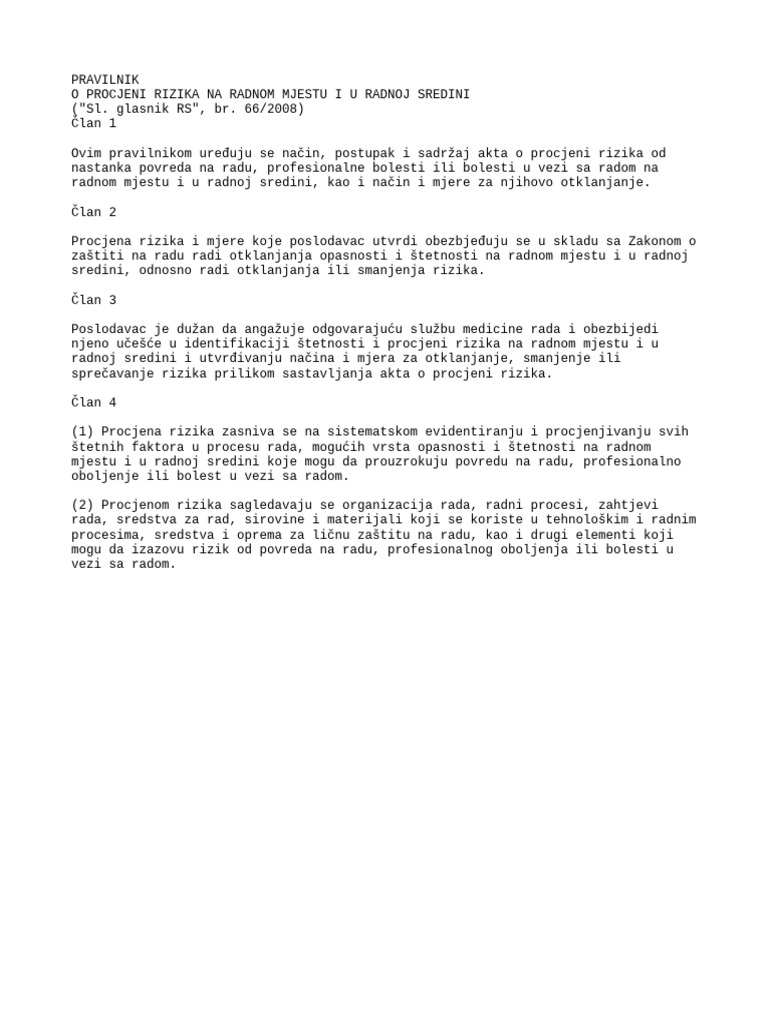 PRAVILNIK
O PROCJENI RIZIKA NA RADNOM MJESTU I U RADNOJ SREDINI
("Sl. glasnik RS", br. 66/2008)
Član 1

Ovim pravilnikom uređuju se način, postupak i sadržaj akta o procjeni rizika od nastanka povreda na radu, profesionalne bolesti ili bolesti u vezi sa radom na radnom mjestu i u radnoj sredini, kao i način i mjere za njihovo otklanjanje.

Član 2

Procjena rizika i mjere koje poslodavac utvrdi obezbjeđuju se u skladu sa Zakonom o zaštiti na radu radi otklanjanja opasnosti i štetnosti na radnom mjestu i u radnoj sredini, odnosno radi otklanjanja ili smanjenja rizika.

Član 3

Poslodavac je dužan da angažuje odgovarajuću službu medicine rada i obezbijedi njeno učešće u identifikaciji štetnosti i procjeni rizika na radnom mjestu i u radnoj sredini i utvrđivanju načina i mjera za otklanjanje, smanjenje ili sprečavanje rizika prilikom sastavljanja akta o procjeni rizika.

Član 4

(1) Procjena rizika zasniva se na sistematskom evidentiranju i procjenjivanju svih štetnih faktora u procesu rada, mogućih vrsta opasnosti i štetnosti na radnom mjestu i u radnoj sredini koje mogu da prouzrokuju povredu na radu, profesionalno oboljenje ili bolest u vezi sa radom.

(2) Procjenom rizika sagledavaju se organizacija rada, radni procesi, zahtjevi rada, sredstva za rad, sirovine i materijali koji se koriste u tehnološkim i radnim procesima, sredstva i oprema za ličnu zaštitu na radu, kao i drugi elementi koji mogu da izazovu rizik od povreda na radu, profesionalnog oboljenja ili bolesti u vezi sa radom.